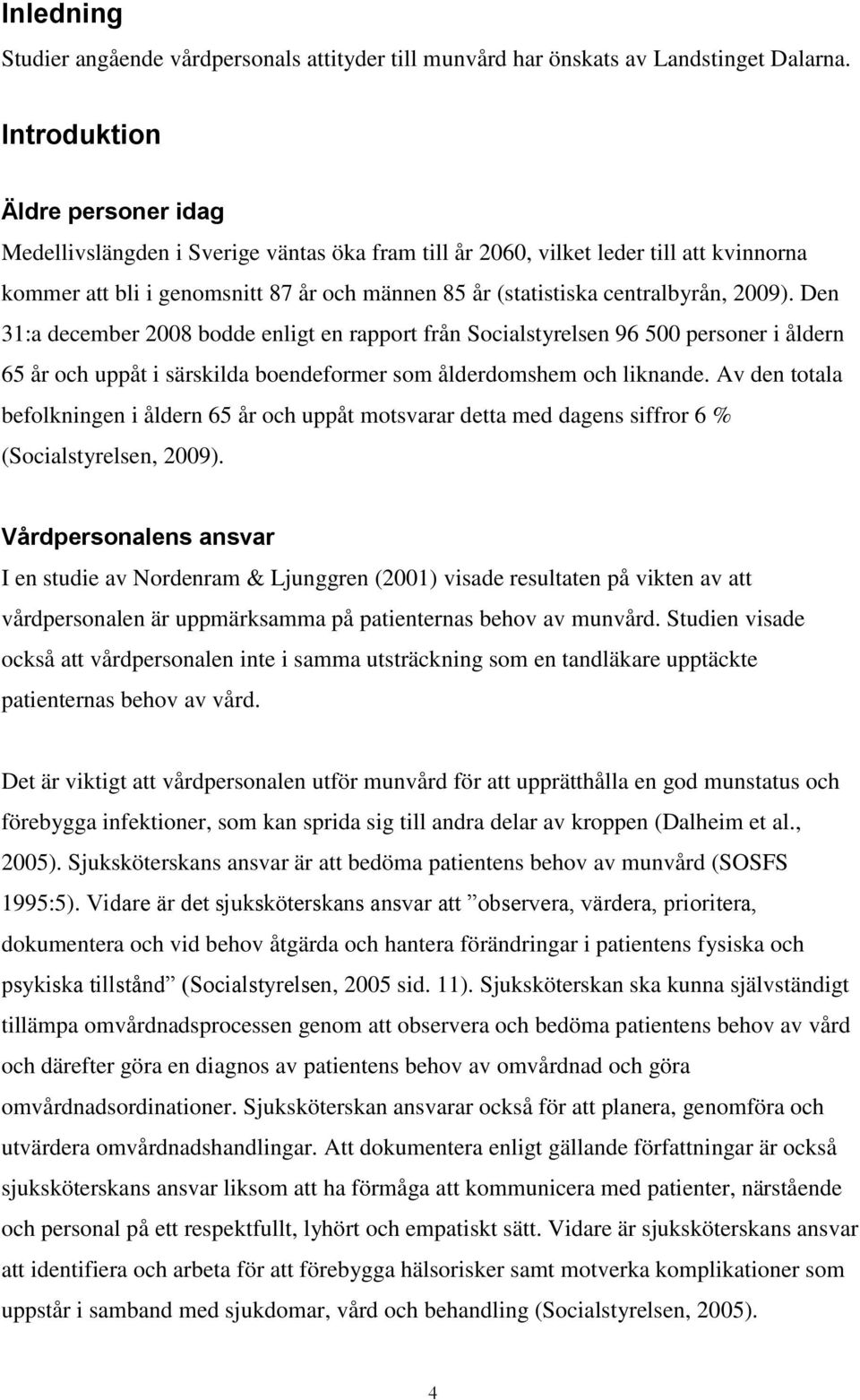 Inledning

Studier angående vårdpersonals attityder till munvård har önskats av Landstinget Dalarna.

Introduktion

Äldre personer idag

Medellivslängden i Sverige väntas öka fram till år 2060, vilket leder till att kvinnorna kommer att bli i genomsnitt 87 år och männen 85 år (statistiska centralbyrån, 2009). Den 31:a december 2008 bodde enligt en rapport från Socialstyrelsen 96 500 personer i åldern 65 år och uppåt i särskilda boendeformer som ålderdomshem och liknande. Av den totala befolkningen i åldern 65 år och uppåt motsvarar detta med dagens siffror 6 % (Socialstyrelsen, 2009).

Vårdpersonalens ansvar

I en studie av Nordenram & Ljunggren (2001) visade resultaten på vikten av att vårdpersonalen är uppmärksamma på patienternas behov av munvård. Studien visade också att vårdpersonalen inte i samma utsträckning som en tandläkare upptäckte patienternas behov av vård.

Det är viktigt att vårdpersonalen utför munvård för att upprätthålla en god munstatus och förebygga infektioner, som kan sprida sig till andra delar av kroppen (Dalheim et al., 2005). Sjuksköterskans ansvar är att bedöma patientens behov av munvård (SOSFS 1995:5). Vidare är det sjuksköterskans ansvar att ”observera, värdera, prioritera, dokumentera och vid behov åtgärda och hantera förändringar i patientens fysiska och psykiska tillstånd” (Socialstyrelsen, 2005 sid. 11). Sjuksköterskan ska kunna självständigt tillämpa omvårdnadsprocessen genom att observera och bedöma patientens behov av vård och därefter göra en diagnos av patientens behov av omvårdnad och göra omvårdnadsordinationer. Sjuksköterskan ansvarar också för att planera, genomföra och utvärdera omvårdnadshandlingar. Att dokumentera enligt gällande författningar är också sjuksköterskans ansvar liksom att ha förmåga att kommunicera med patienter, närstående och personal på ett respektfullt, lyhört och empatiskt sätt. Vidare är sjuksköterskans ansvar att identifiera och arbeta för att förebygga hälsorisker samt motverka komplikationer som uppstår i samband med sjukdomar, vård och behandling (Socialstyrelsen, 2005).

4